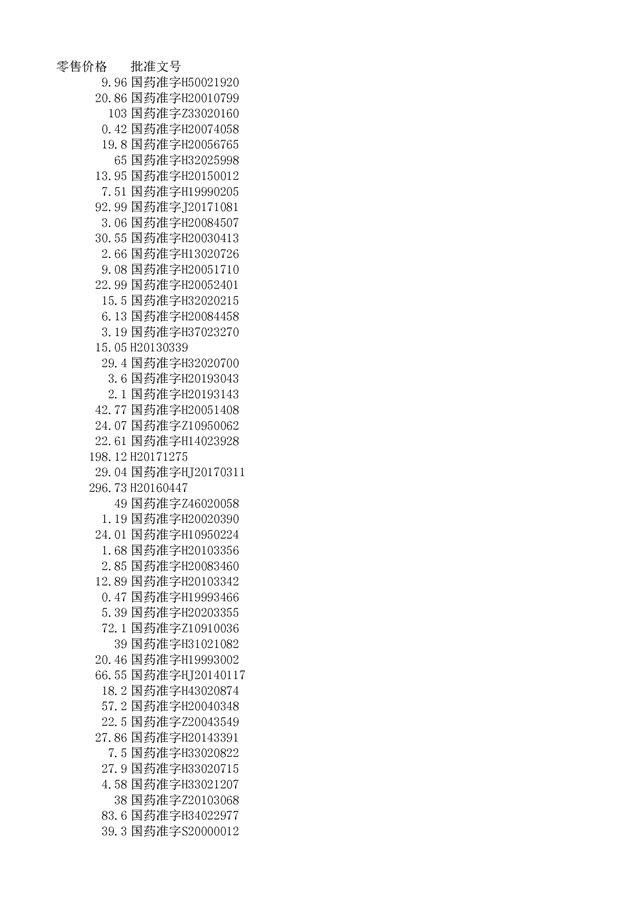 | 零售价格 | 批准文号 |
|---|---|
| 9.96 | 国药准字H50021920 |
| 20.86 | 国药准字H20010799 |
| 103 | 国药准字Z33020160 |
| 0.42 | 国药准字H20074058 |
| 19.8 | 国药准字H20056765 |
| 65 | 国药准字H32025998 |
| 13.95 | 国药准字H20150012 |
| 7.51 | 国药准字H19990205 |
| 92.99 | 国药准字J20171081 |
| 3.06 | 国药准字H20084507 |
| 30.55 | 国药准字H20030413 |
| 2.66 | 国药准字H13020726 |
| 9.08 | 国药准字H20051710 |
| 22.99 | 国药准字H20052401 |
| 15.5 | 国药准字H32020215 |
| 6.13 | 国药准字H20084458 |
| 3.19 | 国药准字H37023270 |
| 15.05 | H20130339 |
| 29.4 | 国药准字H32020700 |
| 3.6 | 国药准字H20193043 |
| 2.1 | 国药准字H20193143 |
| 42.77 | 国药准字H20051408 |
| 24.07 | 国药准字Z10950062 |
| 22.61 | 国药准字H14023928 |
| 198.12 | H20171275 |
| 29.04 | 国药准字HJ20170311 |
| 296.73 | H20160447 |
| 49 | 国药准字Z46020058 |
| 1.19 | 国药准字H20020390 |
| 24.01 | 国药准字H10950224 |
| 1.68 | 国药准字H20103356 |
| 2.85 | 国药准字H20083460 |
| 12.89 | 国药准字H20103342 |
| 0.47 | 国药准字H19993466 |
| 5.39 | 国药准字H20203355 |
| 72.1 | 国药准字Z10910036 |
| 39 | 国药准字H31021082 |
| 20.46 | 国药准字H19993002 |
| 66.55 | 国药准字HJ20140117 |
| 18.2 | 国药准字H43020874 |
| 57.2 | 国药准字H20040348 |
| 22.5 | 国药准字Z20043549 |
| 27.86 | 国药准字H20143391 |
| 7.5 | 国药准字H33020822 |
| 27.9 | 国药准字H33020715 |
| 4.58 | 国药准字H33021207 |
| 38 | 国药准字Z20103068 |
| 83.6 | 国药准字H34022977 |
| 39.3 | 国药准字S20000012 |